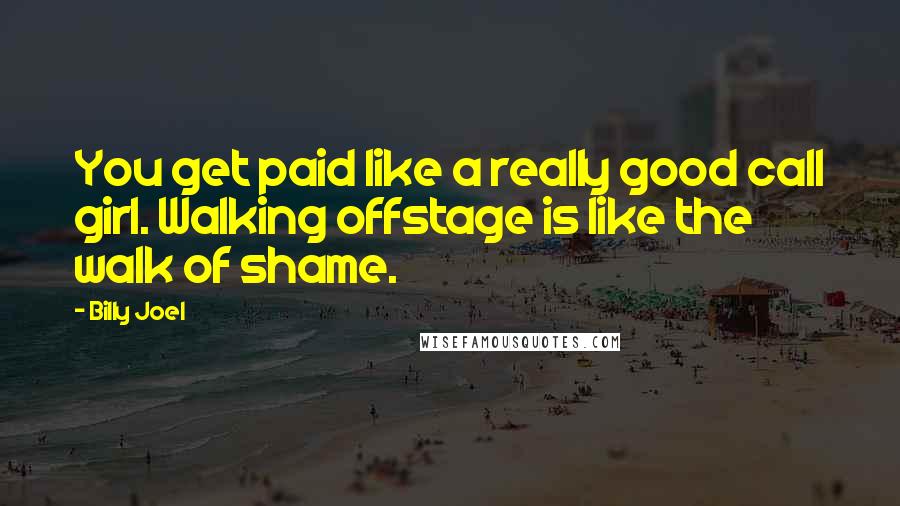 You get paid like a really good call girl. Walking offstage is like the walk of shame.

- Billy Joel

WISEFAMOUSQUOTES.COM